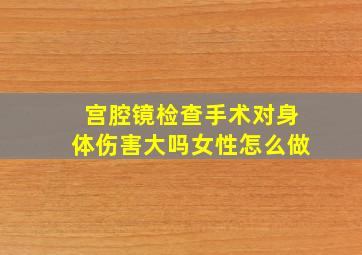 宫腔镜检查手术对身体伤害大吗女性怎么做